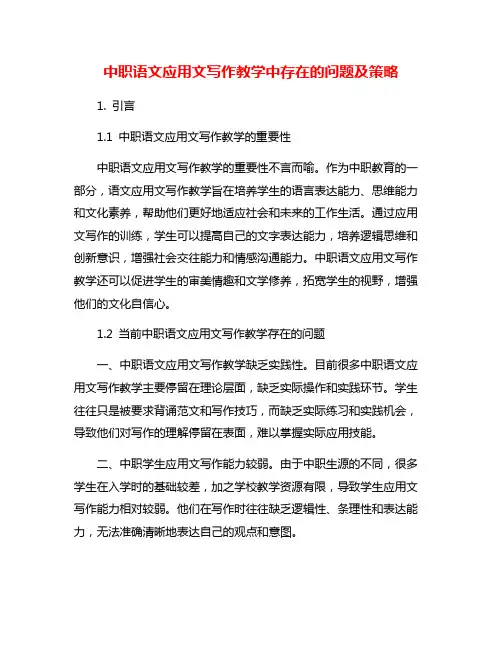 中职语文应用文写作教学中存在的问题及策略

1. 引言

1.1 中职语文应用文写作教学的重要性

中职语文应用文写作教学的重要性不言而喻。作为中职教育的一部分，语文应用文写作教学旨在培养学生的语言表达能力、思维能力和文化素养，帮助他们更好地适应社会和未来的工作生活。通过应用文写作的训练，学生可以提高自己的文字表达能力，培养逻辑思维和创新意识，增强社会交往能力和情感沟通能力。中职语文应用文写作教学还可以促进学生的审美情趣和文学修养，拓宽学生的视野，增强他们的文化自信心。

1.2 当前中职语文应用文写作教学存在的问题

一、中职语文应用文写作教学缺乏实践性。目前很多中职语文应用文写作教学主要停留在理论层面，缺乏实际操作和实践环节。学生往往只是被要求背诵范文和写作技巧，而缺乏实际练习和实践机会，导致他们对写作的理解停留在表面，难以掌握实际应用技能。

二、中职学生应用文写作能力较弱。由于中职生源的不同，很多学生在入学时的基础较差，加之学校教学资源有限，导致学生应用文写作能力相对较弱。他们在写作时往往缺乏逻辑性、条理性和表达能力，无法准确清晰地表达自己的观点和意图。